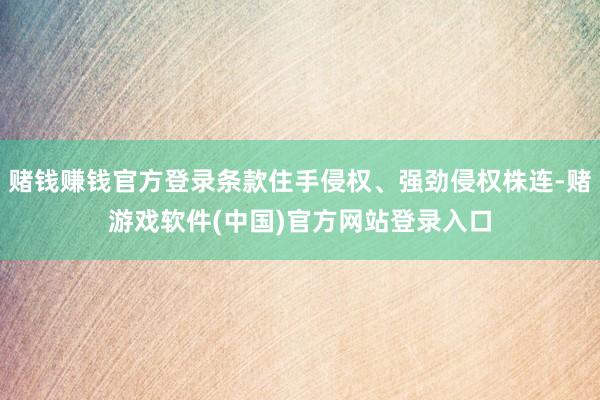 赌钱赚钱官方登录条款住手侵权、强劲侵权株连-赌游戏软件(中国)官方网站登录入口